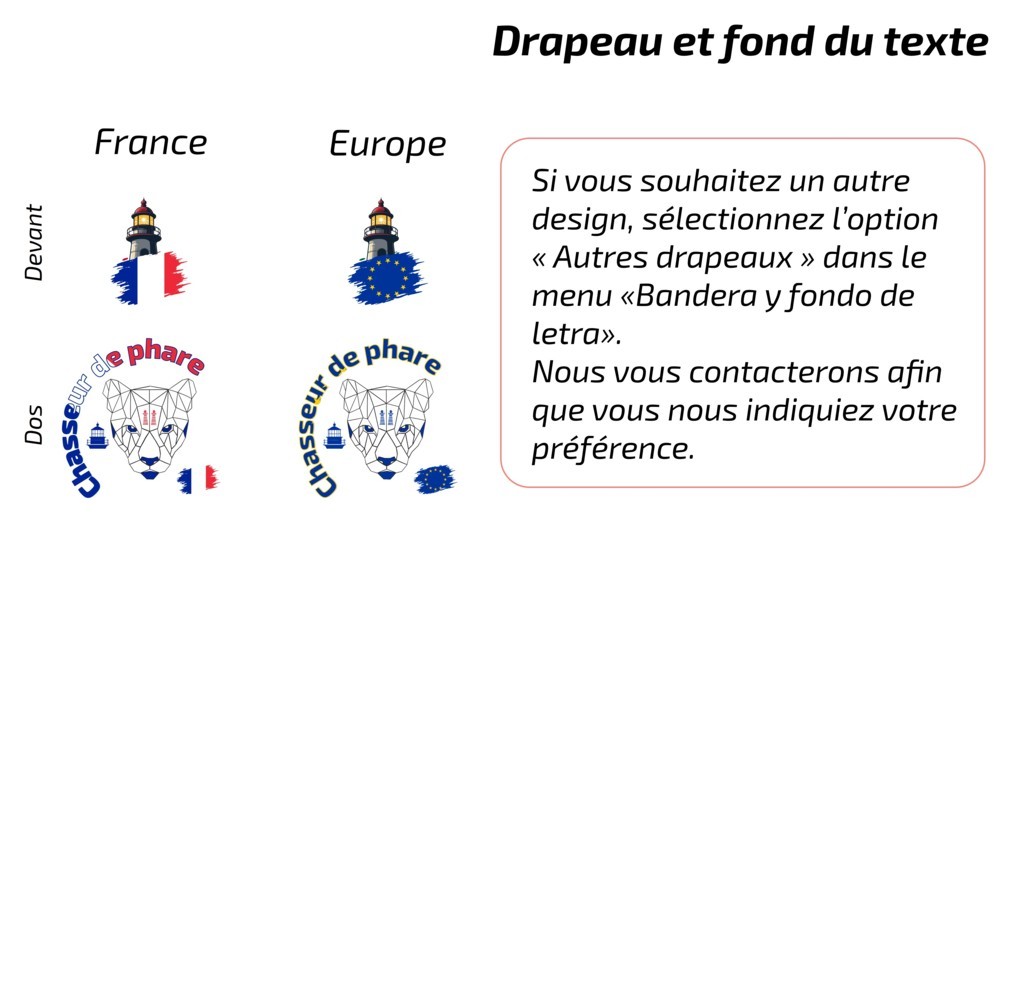 Drapeau et fond du texte

France

Europe

Devant

Dos

Chasseur de phare

Chasseur de phare

Si vous souhaitez un autre design, sélectionnez l'option « Autres drapeaux » dans le menu «Bandera y fondo de letra».
Nous vous contacterons afin que vous nous indiquiez votre préférence.